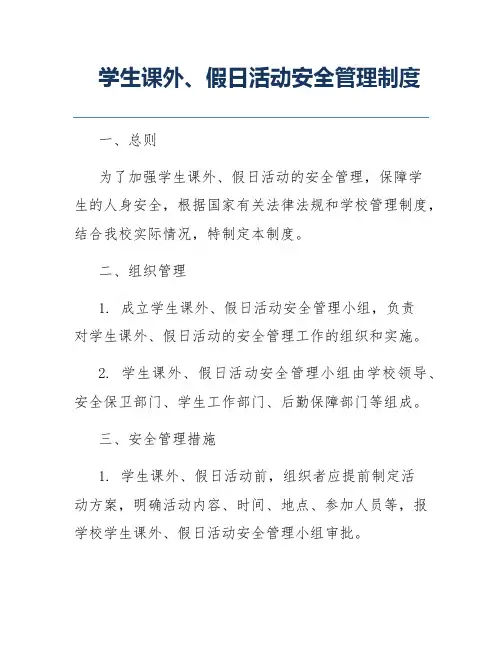 学生课外、假日活动安全管理制度

一、总则

为了加强学生课外、假日活动的安全管理，保障学生的人身安全，根据国家有关法律法规和学校管理制度，结合我校实际情况，特制定本制度。

二、组织管理

1. 成立学生课外、假日活动安全管理小组，负责对学生课外、假日活动的安全管理工作的组织和实施。

2. 学生课外、假日活动安全管理小组由学校领导、安全保卫部门、学生工作部门、后勤保障部门等组成。

三、安全管理措施

1. 学生课外、假日活动前，组织者应提前制定活动方案，明确活动内容、时间、地点、参加人员等，报学校学生课外、假日活动安全管理小组审批。